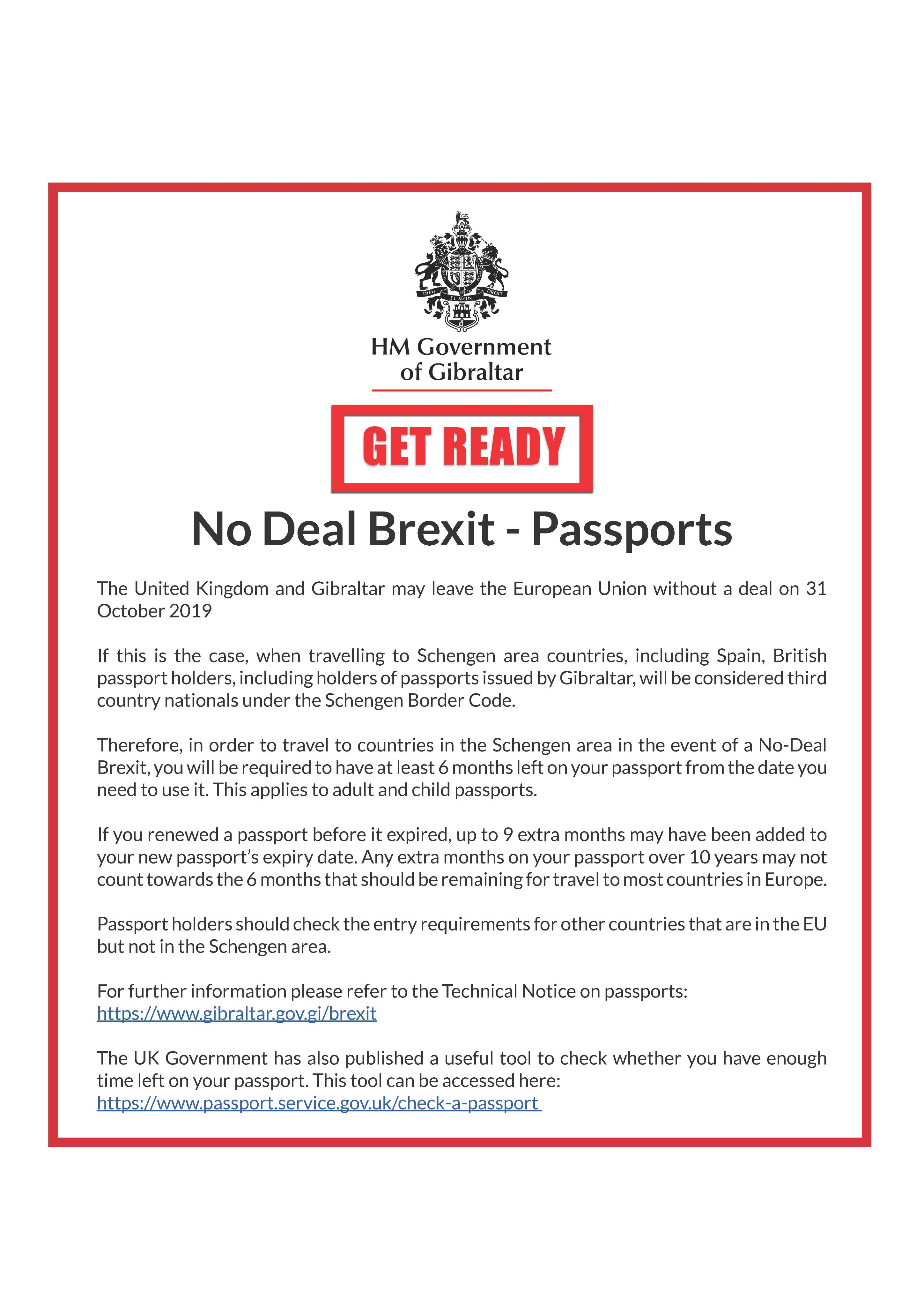 DIEU ET MON DROIT

HM Government of Gibraltar

GET READY

No Deal Brexit - Passports

The United Kingdom and Gibraltar may leave the European Union without a deal on 31 October 2019

If this is the case, when travelling to Schengen area countries, including Spain, British passport holders, including holders of passports issued by Gibraltar, will be considered third country nationals under the Schengen Border Code.

Therefore, in order to travel to countries in the Schengen area in the event of a No-Deal Brexit, you will be required to have at least 6 months left on your passport from the date you need to use it. This applies to adult and child passports.

If you renewed a passport before it expired, up to 9 extra months may have been added to your new passport's expiry date. Any extra months on your passport over 10 years may not count towards the 6 months that should be remaining for travel to most countries in Europe.

Passport holders should check the entry requirements for other countries that are in the EU but not in the Schengen area.

For further information please refer to the Technical Notice on passports: https://www.gibraltar.gov.gi/brexit

The UK Government has also published a useful tool to check whether you have enough time left on your passport. This tool can be accessed here: https://www.passport.service.gov.uk/check-a-passport